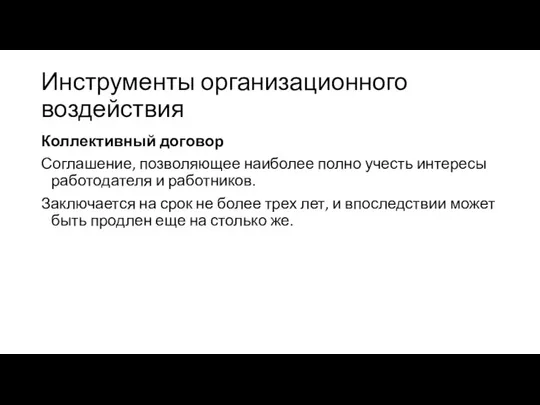 Инструменты организационного воздействия

Коллективный договор

Соглашение, позволяющее наиболее полно учесть интересы работодателя и работников.

Заключается на срок не более трех лет, и впоследствии может быть продлен еще на столько же.